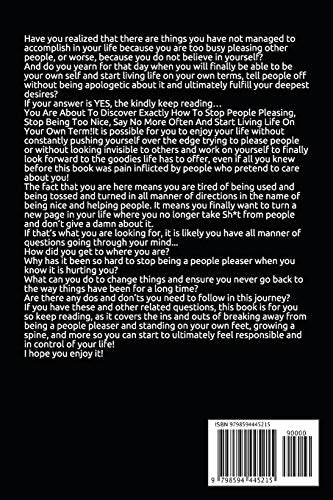 Have you realized that there are things you have not managed to accomplish in your life because you are too busy pleasing other people, or worse, because you do not believe in yourself?
And do you yearn for that day when you will finally be able to be your own self and start living life on your own terms, tell people off without being apologetic about it and ultimately fulfill your deepest desires?
If your answer is YES, the kindly keep reading…
You Are About To Discover Exactly How To Stop People Pleasing, Stop Being Too Nice, Say No More Often And Start Living Life On Your Own Term!It is possible for you to enjoy your life without constantly pushing yourself over the edge trying to please people or without looking invisible to others and work on yourself to finally look forward to the goodies life has to offer, even if all you knew before this book was pain inflicted by people who pretend to care about you!
The fact that you are here means you are tired of being used and being tossed and turned in all manner of directions in the name of being nice and helping people. It means you finally want to turn a new page in your life where you no longer take Sh*t from people and don't give a damn about it.
If that's what you are looking for, it is likely you have all manner of questions going through your mind...
How did you get to where you are?
Why has it been so hard to stop being a people pleaser when you know it is hurting you?
What can you do to change things and ensure you never go back to the way things have been for a long time?
Are there any dos and don'ts you need to follow in this journey?
If you have these and other related questions, this book is for you so keep reading, as it covers the ins and outs of breaking away from being a people pleaser and standing on your own feet, growing a spine, and more so you can start to ultimately feel responsible and in control of your life!
I hope you enjoy it!

ISBN 9798594445215
90000
9 798594 445215